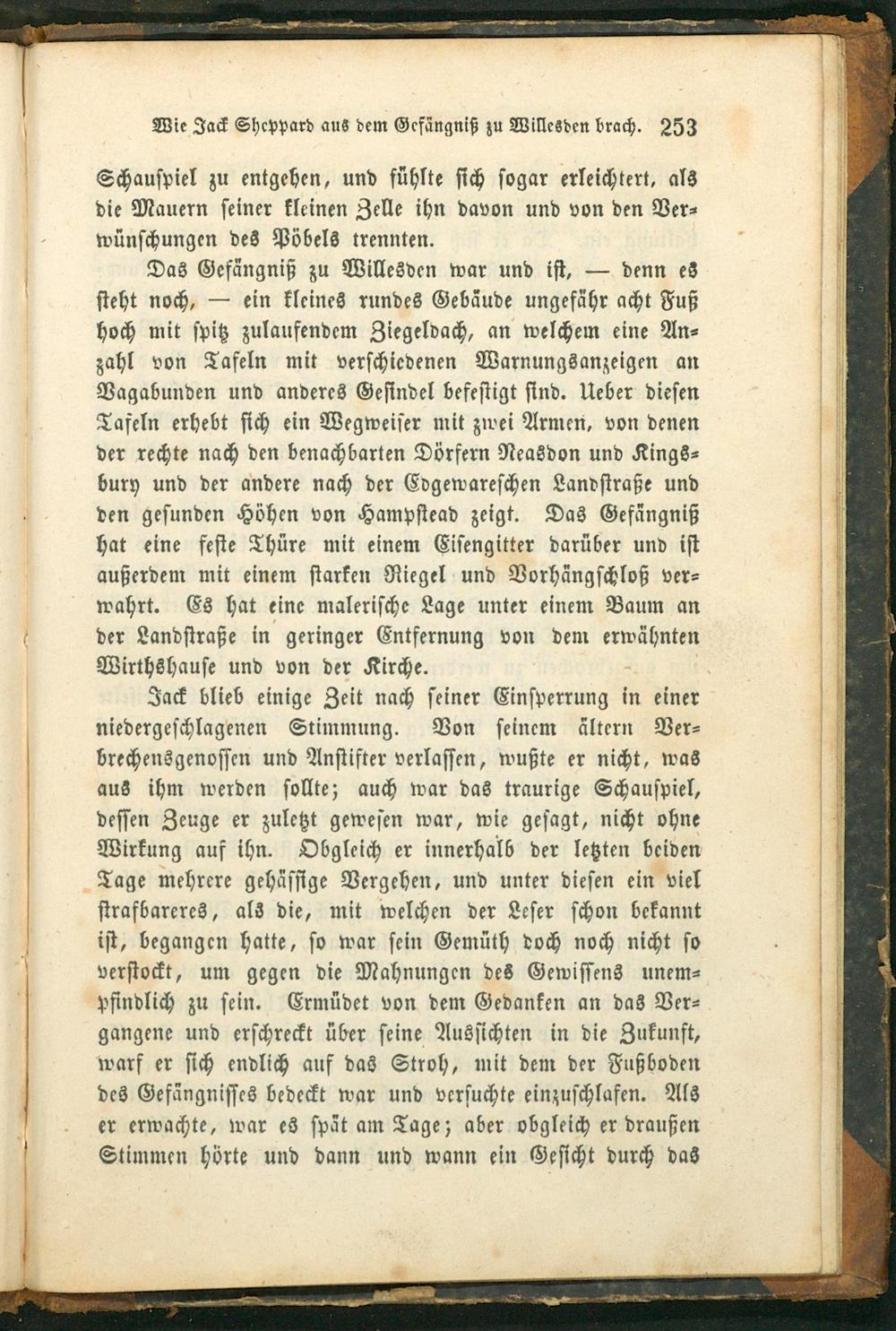 Wie Jack Sheppard aus dem Gefängniß zu Willesden brach. 253

Schauspiel zu entgehen, und fühlte sich sogar erleichtert, als die Mauern seiner kleinen Zelle ihn davon und von den Verwünschungen des Pöbels trennten.

Das Gefängniß zu Willesden war und ist, — denn es steht noch, — ein kleines rundes Gebäude ungefähr acht Fuß hoch mit spitz zulaufendem Ziegeldach, an welchem eine Anzahl von Tafeln mit verschiedenen Warnungsanzeigen an Vagabunden und anderes Gesindel befestigt sind. Ueber diesen Tafeln erhebt sich ein Wegweiser mit zwei Armen, von denen der rechte nach den benachbarten Dörfern Neasdon und Kingsbury und der andere nach der Edgewareschen Landstraße und den gesunden Höhen von Hampstead zeigt. Das Gefängniß hat eine feste Thüre mit einem Eisengitter darüber und ist außerdem mit einem starken Riegel und Vorhängschloß verwahrt. Es hat eine malerische Lage unter einem Baum an der Landstraße in geringer Entfernung von dem erwähnten Wirthshause und von der Kirche.

Jack blieb einige Zeit nach seiner Einsperrung in einer niedergeschlagenen Stimmung. Von seinem ältern Verbrechensgenossen und Anstifter verlassen, wußte er nicht, was aus ihm werden sollte; auch war das traurige Schauspiel, dessen Zeuge er zuletzt gewesen war, wie gesagt, nicht ohne Wirkung auf ihn. Obgleich er innerhalb der letzten beiden Tage mehrere gehässige Vergehen, und unter diesen ein viel strafbareres, als die, mit welchen der Leser schon bekannt ist, begangen hatte, so war sein Gemüth doch noch nicht so verstockt, um gegen die Mahnungen des Gewissens unempfindlich zu sein. Ermüdet von dem Gedanken an das Vergangene und erschreckt über seine Aussichten in die Zukunft, warf er sich endlich auf das Stroh, mit dem der Fußboden des Gefängnisses bedeckt war und versuchte einzuschlafen. Als er erwachte, war es spät am Tage; aber obgleich er draußen Stimmen hörte und dann und wann ein Gesicht durch das